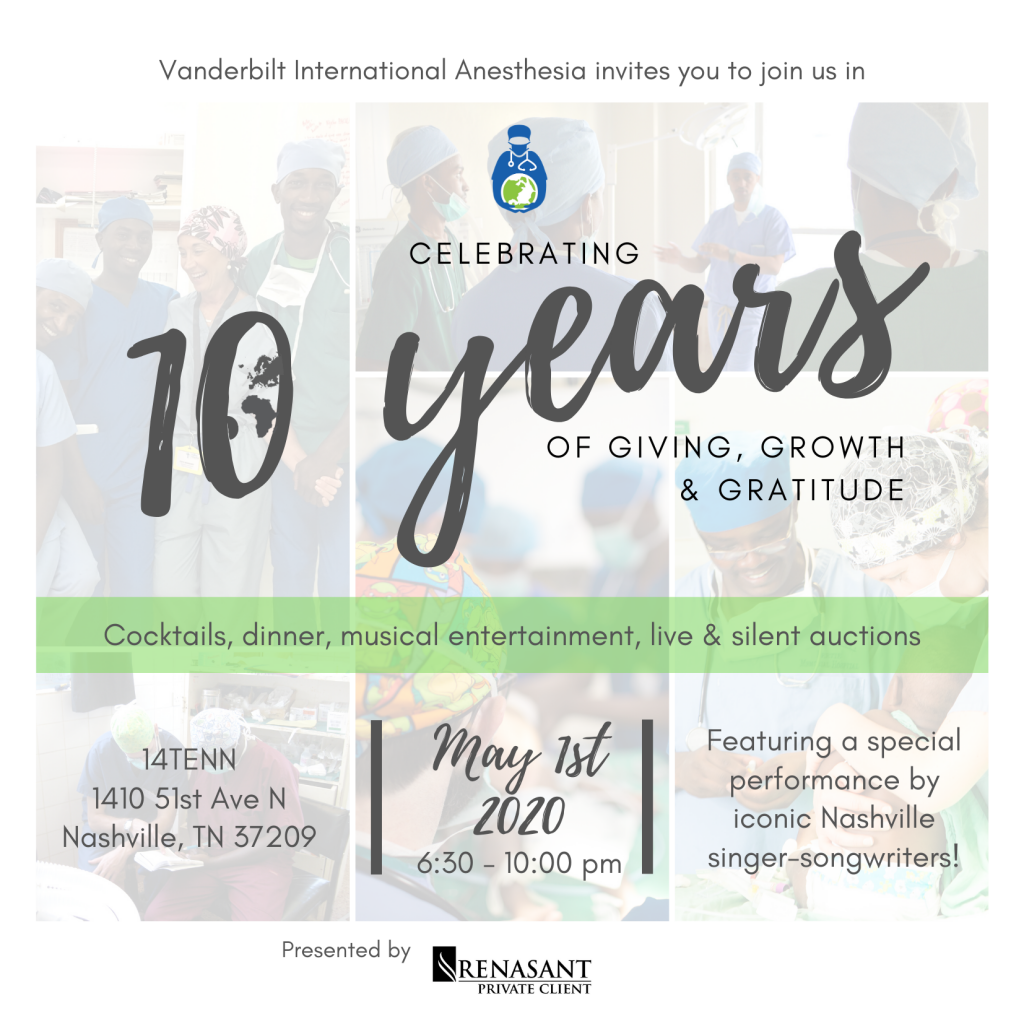 Vanderbilt International Anesthesia invites you to join us in

CELEBRATING

10 years

OF GIVING, GROWTH & GRATITUDE

Cocktails, dinner, musical entertainment, live & silent auctions

14TENN
1410 51st Ave N
Nashville, TN 37209

May 1st
2020
6:30 - 10:00 pm

Featuring a special performance by iconic Nashville singer-songwriters!

Presented by

RENASANT
PRIVATE CLIENT